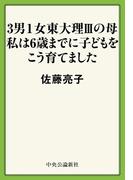 3男1女東大理Ⅲの母
私は6歳までに子どもを
こう育てました

佐藤亮子

中央公論新社